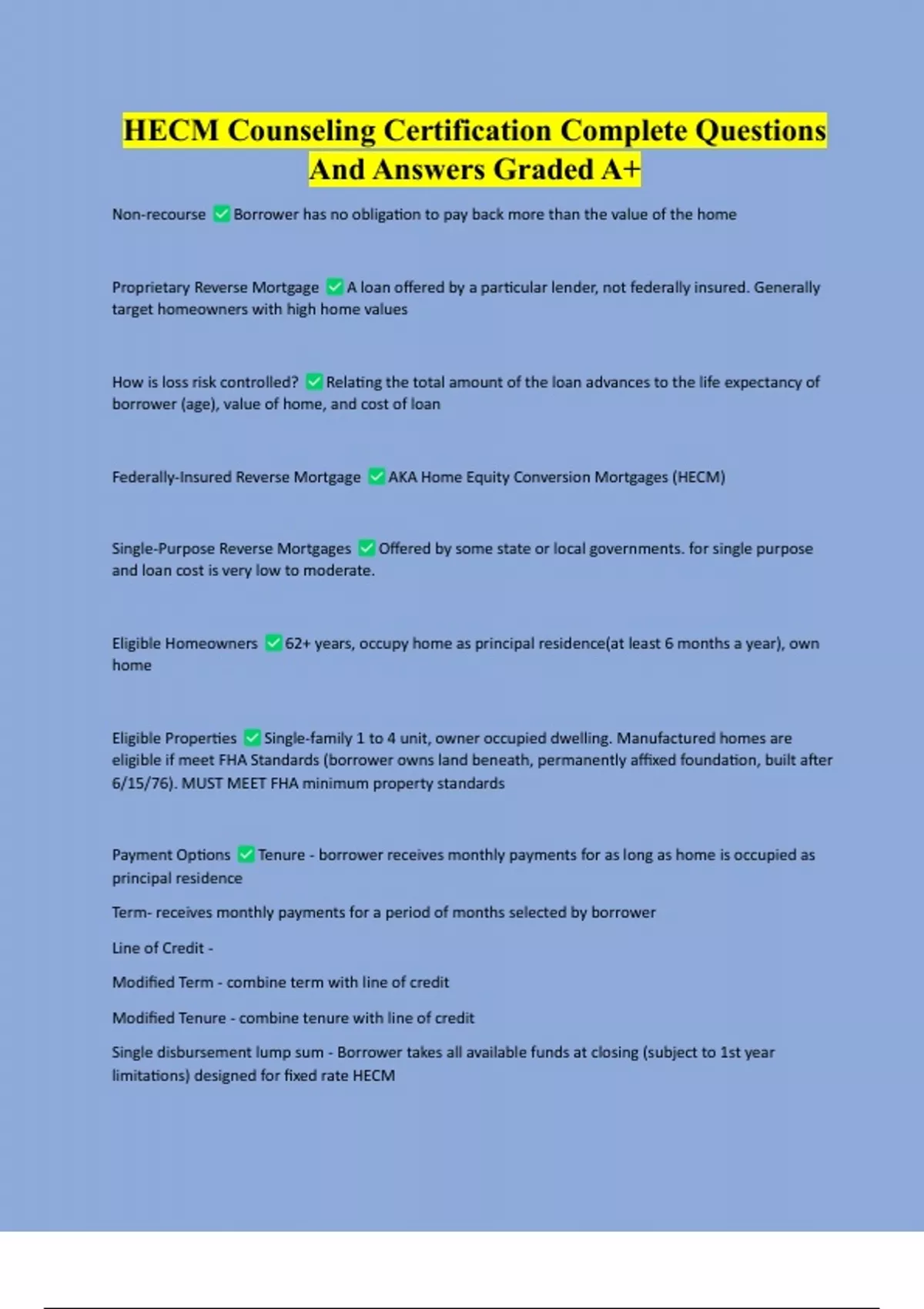 HECM Counseling Certification Complete Questions And Answers Graded A+

Non-recourse ✅ Borrower has no obligation to pay back more than the value of the home

Proprietary Reverse Mortgage ✅ A loan offered by a particular lender, not federally insured. Generally target homeowners with high home values

How is loss risk controlled? ✅ Relating the total amount of the loan advances to the life expectancy of borrower (age), value of home, and cost of loan

Federally-Insured Reverse Mortgage ✅ AKA Home Equity Conversion Mortgages (HECM)

Single-Purpose Reverse Mortgages ✅ Offered by some state or local governments. for single purpose and loan cost is very low to moderate.

Eligible Homeowners ✅ 62+ years, occupy home as principal residence(at least 6 months a year), own home

Eligible Properties ✅ Single-family 1 to 4 unit, owner occupied dwelling. Manufactured homes are eligible if meet FHA Standards (borrower owns land beneath, permanently affixed foundation, built after 6/15/76). MUST MEET FHA minimum property standards

Payment Options ✅ Tenure - borrower receives monthly payments for as long as home is occupied as principal residence

Term- receives monthly payments for a period of months selected by borrower

Line of Credit -

Modified Term - combine term with line of credit

Modified Tenure - combine tenure with line of credit

Single disbursement lump sum - Borrower takes all available funds at closing (subject to 1st year limitations) designed for fixed rate HECM